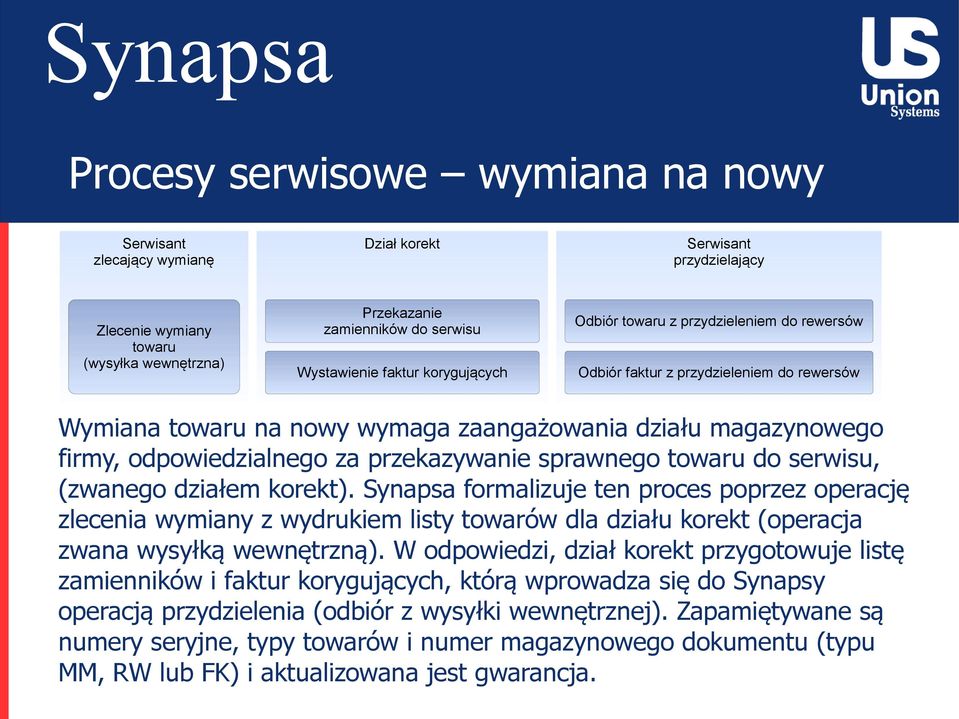 Synapsa

US
Union
Systems

Procesy serwisowe – wymiana na nowy

Serwisant
zlecający wymianę

Zlecenie wymiany towaru (wysyłka wewnętrzna)

Dział korekt

Przekazanie zamienników do serwisu

Wystawienie faktur korygujących

Serwisant
przydzielający

Odbiór towaru z przydzieleniem do rewersów

Odbiór faktur z przydzieleniem do rewersów

Wymiana towaru na nowy wymaga zaangażowania działu magazynowego firmy, odpowiedzialnego za przekazywanie sprawnego towaru do serwisu, (zwanego działem korekt). Synapsa formalizuje ten proces poprzez operację zlecenia wymiany z wydrukiem listy towarów dla działu korekt (operacja zwana wysyłką wewnętrzną). W odpowiedzi, dział korekt przygotowuje listę zamienników i faktur korygujących, którą wprowadza się do Synapsy operacją przydzielenia (odbiór z wysyłki wewnętrznej). Zapamiętywane są numery seryjne, typy towarów i numer magazynowego dokumentu (typu MM, RW lub FK) i aktualizowana jest gwarancja.